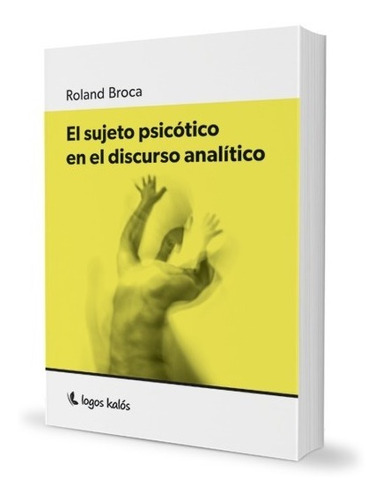 Roland Broca

El sujeto psicótico en el discurso analítico

logos kalós